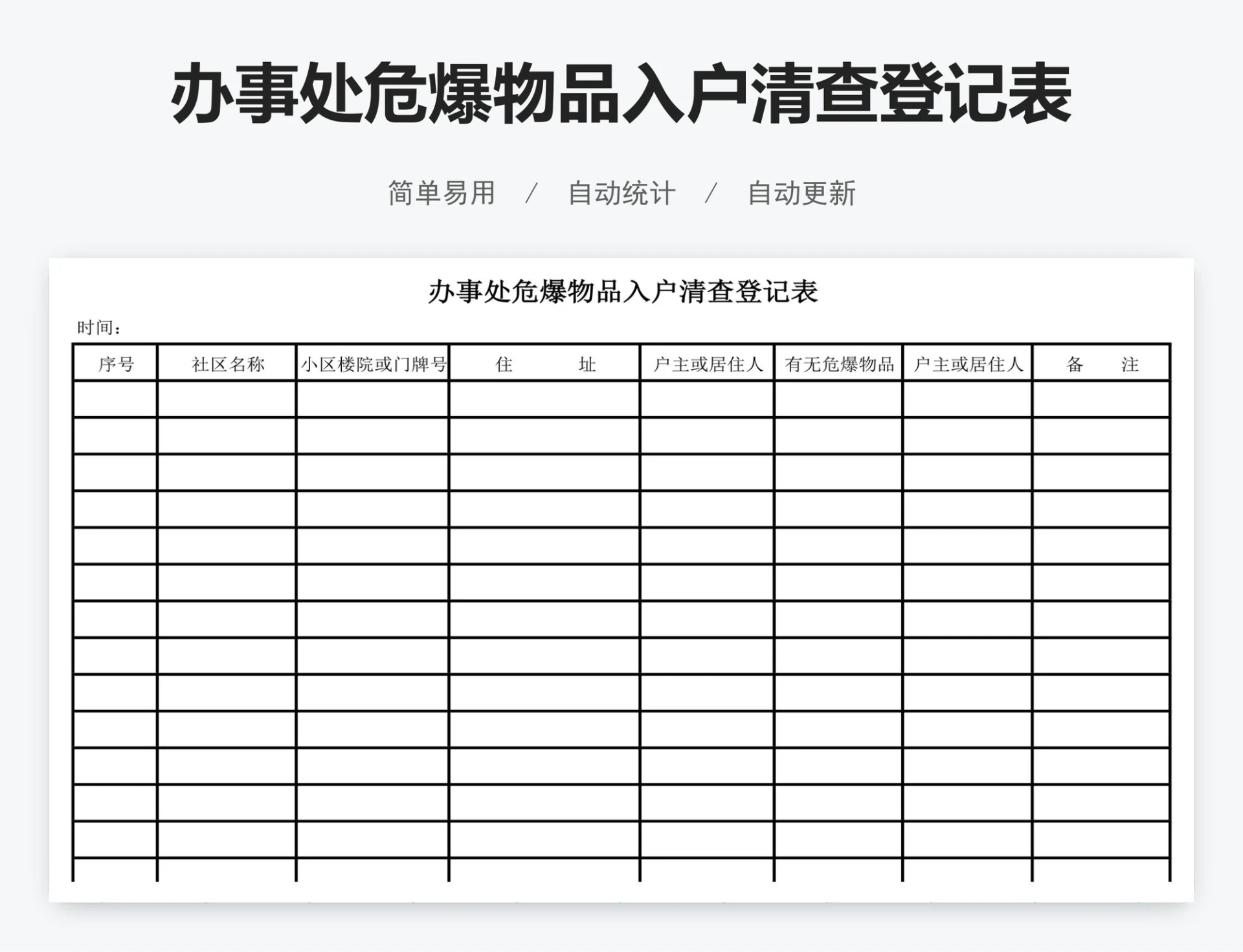 办事处危爆物品入户清查登记表

简单易用 / 自动统计 / 自动更新

办事处危爆物品入户清查登记表

时间：

| 序号 | 社区名称 | 小区楼院或门牌号 | 住　　址 | 户主或居住人 | 有无危爆物品 | 户主或居住人 | 备　　注 |
|---|---|---|---|---|---|---|---|
| | | | | | | | |
| | | | | | | | |
| | | | | | | | |
| | | | | | | | |
| | | | | | | | |
| | | | | | | | |
| | | | | | | | |
| | | | | | | | |
| | | | | | | | |
| | | | | | | | |
| | | | | | | | |
| | | | | | | | |
| | | | | | | | |
| | | | | | | | |